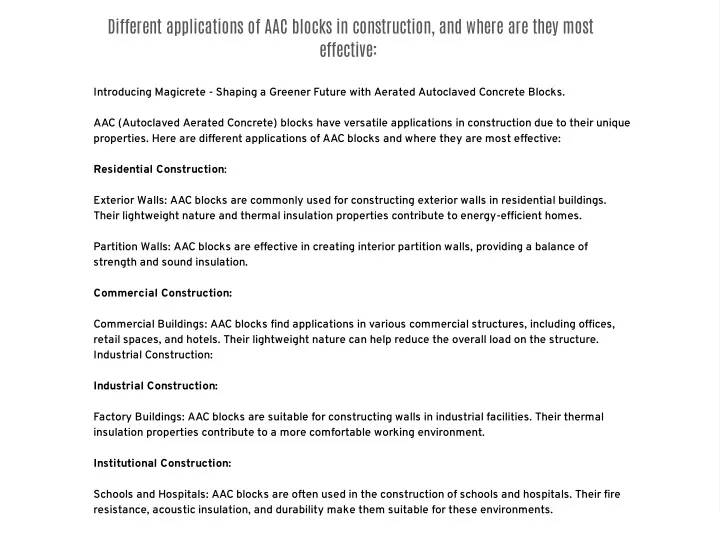 Different applications of AAC blocks in construction, and where are they most effective:

Introducing Magicrete - Shaping a Greener Future with Aerated Autoclaved Concrete Blocks.

AAC (Autoclaved Aerated Concrete) blocks have versatile applications in construction due to their unique properties. Here are different applications of AAC blocks and where they are most effective:

Residential Construction:

Exterior Walls: AAC blocks are commonly used for constructing exterior walls in residential buildings. Their lightweight nature and thermal insulation properties contribute to energy-efficient homes.

Partition Walls: AAC blocks are effective in creating interior partition walls, providing a balance of strength and sound insulation.

Commercial Construction:

Commercial Buildings: AAC blocks find applications in various commercial structures, including offices, retail spaces, and hotels. Their lightweight nature can help reduce the overall load on the structure. Industrial Construction:

Industrial Construction:

Factory Buildings: AAC blocks are suitable for constructing walls in industrial facilities. Their thermal insulation properties contribute to a more comfortable working environment.

Institutional Construction:

Schools and Hospitals: AAC blocks are often used in the construction of schools and hospitals. Their fire resistance, acoustic insulation, and durability make them suitable for these environments.